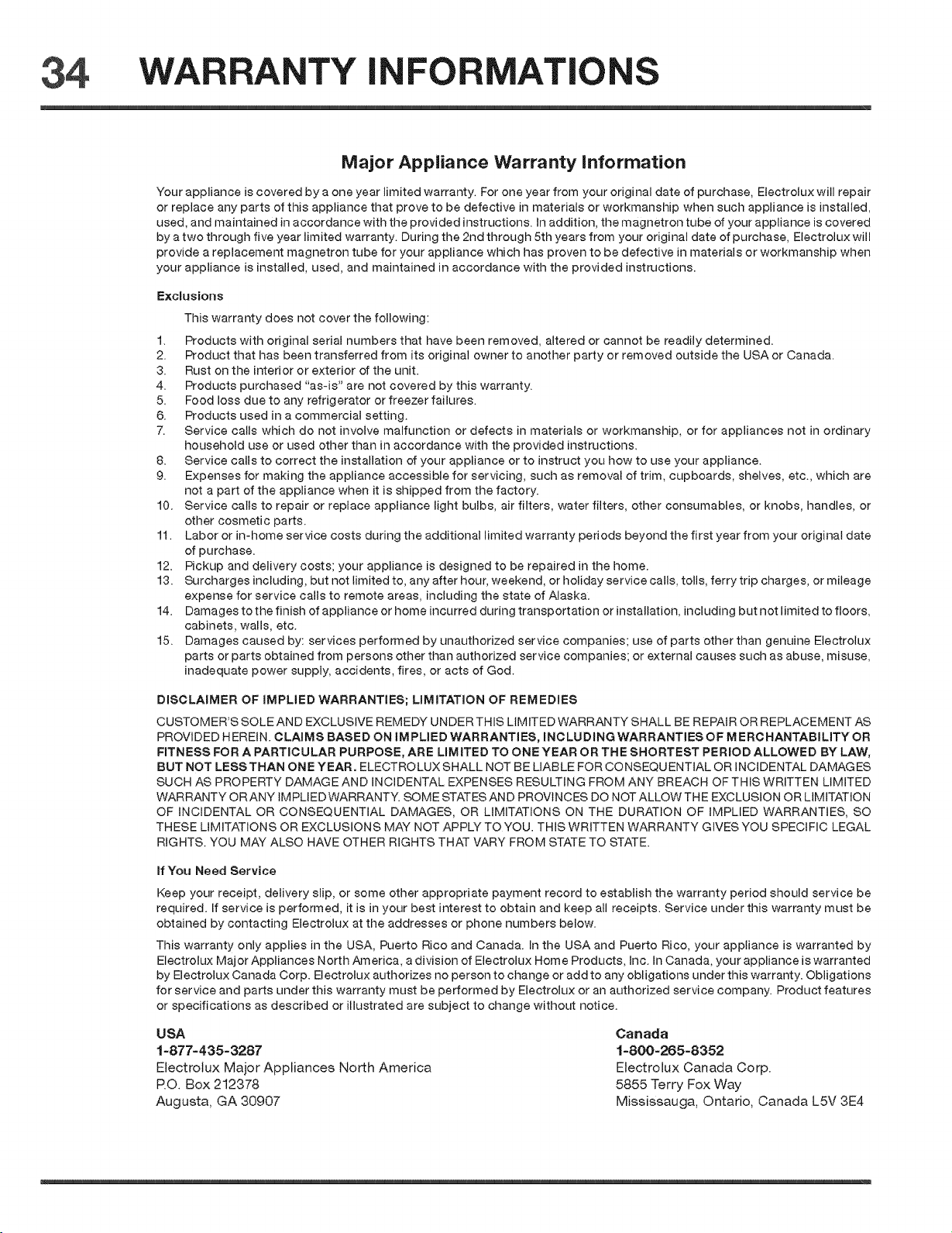 34 WARRANTY INFORMATIONS

Major Appliance Warranty Information

Your appliance is covered by a one year limited warranty. For one year from your original date of purchase, Electrolux will repair or replace any parts of this appliance that prove to be defective in materials or workmanship when such appliance is installed, used, and maintained in accordance with the provided instructions. In addition, the magnetron tube of your appliance is covered by a two through five year limited warranty. During the 2nd through 5th years from your original date of purchase, Electrolux will provide a replacement magnetron tube for your appliance which has proven to be defective in materials or workmanship when your appliance is installed, used, and maintained in accordance with the provided instructions.

Exclusions

This warranty does not cover the following:

1. Products with original serial numbers that have been removed, altered or cannot be readily determined.
2. Product that has been transferred from its original owner to another party or removed outside the USA or Canada.
3. Rust on the interior or exterior of the unit.
4. Products purchased "as-is" are not covered by this warranty.
5. Food loss due to any refrigerator or freezer failures.
6. Products used in a commercial setting.
7. Service calls which do not involve malfunction or defects in materials or workmanship, or for appliances not in ordinary household use or used other than in accordance with the provided instructions.
8. Service calls to correct the installation of your appliance or to instruct you how to use your appliance.
9. Expenses for making the appliance accessible for servicing, such as removal of trim, cupboards, shelves, etc., which are not a part of the appliance when it is shipped from the factory.
10. Service calls to repair or replace appliance light bulbs, air filters, water filters, other consumables, or knobs, handles, or other cosmetic parts.
11. Labor or in-home service costs during the additional limited warranty periods beyond the first year from your original date of purchase.
12. Pickup and delivery costs; your appliance is designed to be repaired in the home.
13. Surcharges including, but not limited to, any after hour, weekend, or holiday service calls, tolls, ferry trip charges, or mileage expense for service calls to remote areas, including the state of Alaska.
14. Damages to the finish of appliance or home incurred during transportation or installation, including but not limited to floors, cabinets, walls, etc.
15. Damages caused by: services performed by unauthorized service companies; use of parts other than genuine Electrolux parts or parts obtained from persons other than authorized service companies; or external causes such as abuse, misuse, inadequate power supply, accidents, fires, or acts of God.

DISCLAIMER OF IMPLIED WARRANTIES; LIMITATION OF REMEDIES

CUSTOMER'S SOLE AND EXCLUSIVE REMEDY UNDER THIS LIMITED WARRANTY SHALL BE REPAIR OR REPLACEMENT AS PROVIDED HEREIN. CLAIMS BASED ON IMPLIED WARRANTIES, INCLUDING WARRANTIES OF MERCHANTABILITY OR FITNESS FOR A PARTICULAR PURPOSE, ARE LIMITED TO ONE YEAR OR THE SHORTEST PERIOD ALLOWED BY LAW, BUT NOT LESS THAN ONE YEAR. ELECTROLUX SHALL NOT BE LIABLE FOR CONSEQUENTIAL OR INCIDENTAL DAMAGES SUCH AS PROPERTY DAMAGE AND INCIDENTAL EXPENSES RESULTING FROM ANY BREACH OF THIS WRITTEN LIMITED WARRANTY OR ANY IMPLIED WARRANTY. SOME STATES AND PROVINCES DO NOT ALLOW THE EXCLUSION OR LIMITATION OF INCIDENTAL OR CONSEQUENTIAL DAMAGES, OR LIMITATIONS ON THE DURATION OF IMPLIED WARRANTIES, SO THESE LIMITATIONS OR EXCLUSIONS MAY NOT APPLY TO YOU. THIS WRITTEN WARRANTY GIVES YOU SPECIFIC LEGAL RIGHTS. YOU MAY ALSO HAVE OTHER RIGHTS THAT VARY FROM STATE TO STATE.

If You Need Service

Keep your receipt, delivery slip, or some other appropriate payment record to establish the warranty period should service be required. If service is performed, it is in your best interest to obtain and keep all receipts. Service under this warranty must be obtained by contacting Electrolux at the addresses or phone numbers below.

This warranty only applies in the USA, Puerto Rico and Canada. In the USA and Puerto Rico, your appliance is warranted by Electrolux Major Appliances North America, a division of Electrolux Home Products, Inc. In Canada, your appliance is warranted by Electrolux Canada Corp. Electrolux authorizes no person to change or add to any obligations under this warranty. Obligations for service and parts under this warranty must be performed by Electrolux or an authorized service company. Product features or specifications as described or illustrated are subject to change without notice.

USA
1-877-435-3287
Electrolux Major Appliances North America
P.O. Box 212378
Augusta, GA 30907

Canada
1-800-265-8352
Electrolux Canada Corp.
5855 Terry Fox Way
Mississauga, Ontario, Canada L5V 3E4